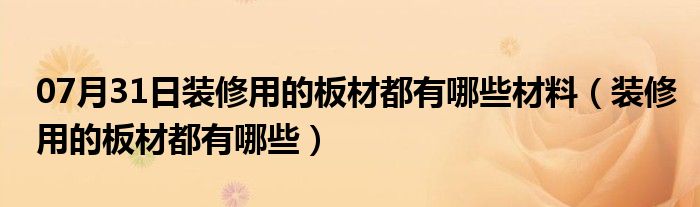 07月31日装修用的板材都有哪些材料（装修用的板材都有哪些）